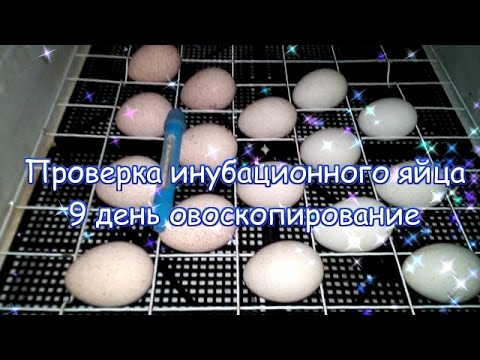 Проверка инубационного яйца
9 день овоскопирование